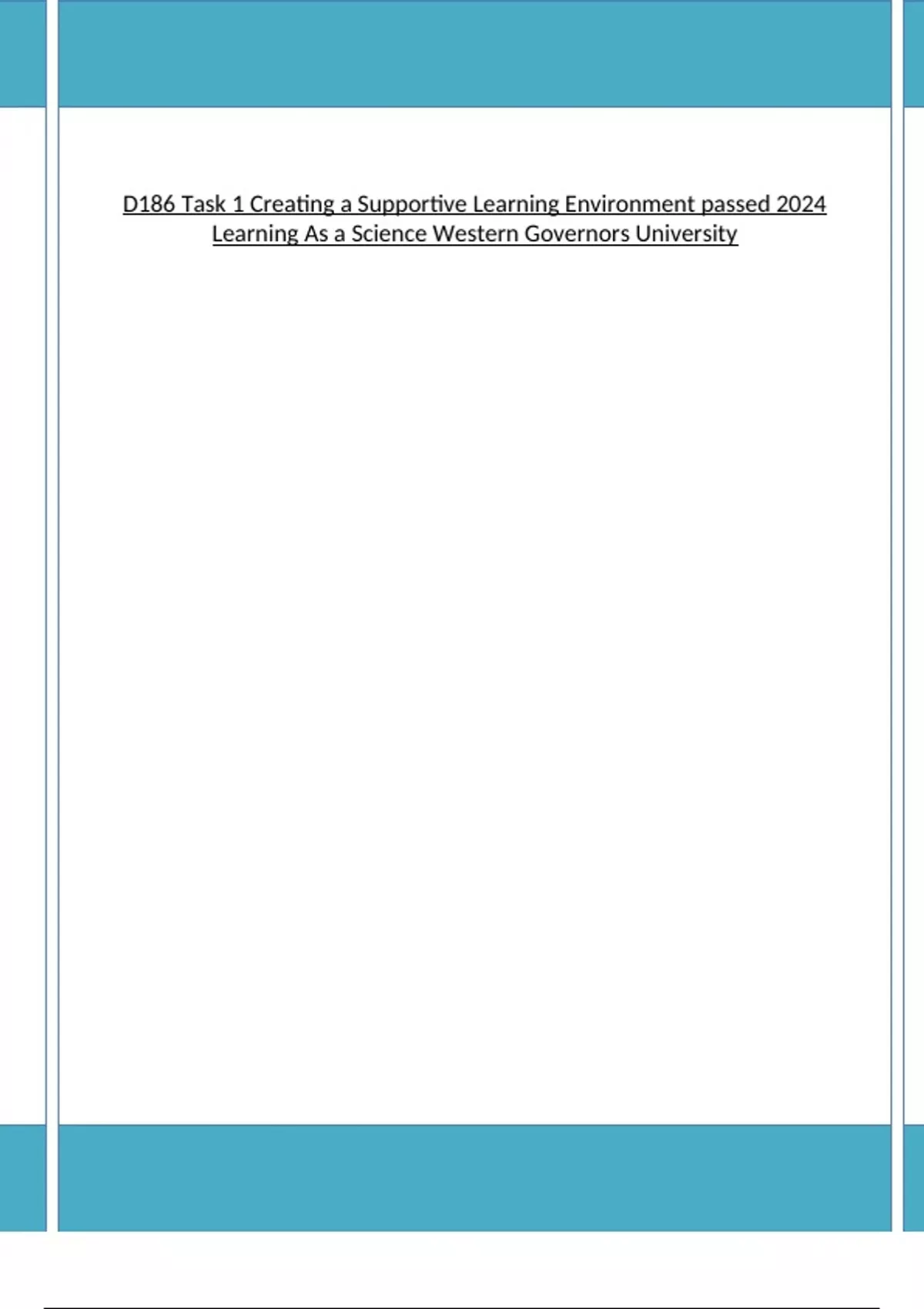 D186 Task 1 Creating a Supportive Learning Environment passed 2024 Learning As a Science Western Governors University